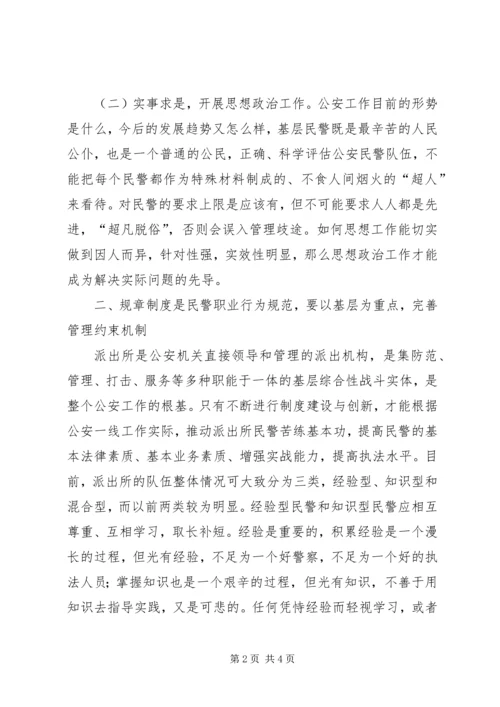 （二）实事求是，开展思想政治工作。公安工作目前的形势是什么，今后的发展趋势又怎么样，基层民警既是最辛苦的人民公仆，也是一个普通的公民，正确、科学评估公安民警队伍，不能把每个民警都作为特殊材料制成的、不食人间烟火的“超人”来看待。对民警的要求上限是应该有，但不可能要求人人都是先进，“超凡脱俗”，否则会误入管理歧途。如何思想工作能切实做到因人而异，针对性强，实效性明显，那么思想政治工作才能成为解决实际问题的先导。

二、规章制度是民警职业行为规范，要以基层为重点，完善管理约束机制

派出所是公安机关直接领导和管理的派出机构，是集防范、管理、打击、服务等多种职能于一体的基层综合性战斗实体，是整个公安工作的根基。只有不断进行制度建设与创新，才能根据公安一线工作实际，推动派出所民警苦练基本功，提高民警的基本法律素质、基本业务素质、增强实战能力，提高执法水平。目前，派出所的队伍整体情况可大致分为三类，经验型、知识型和混合型，而以前两类较为明显。经验型民警和知识型民警应相互尊重、互相学习，取长补短。经验是重要的，积累经验是一个漫长的过程，但光有经验，不足为一个好警察，不足为一个好的执法人员；掌握知识也是一个艰辛的过程，但光有知识，不善于用知识去指导实践，又是可悲的。任何凭恃经验而轻视学习，或者

第 2 页 共 4 页